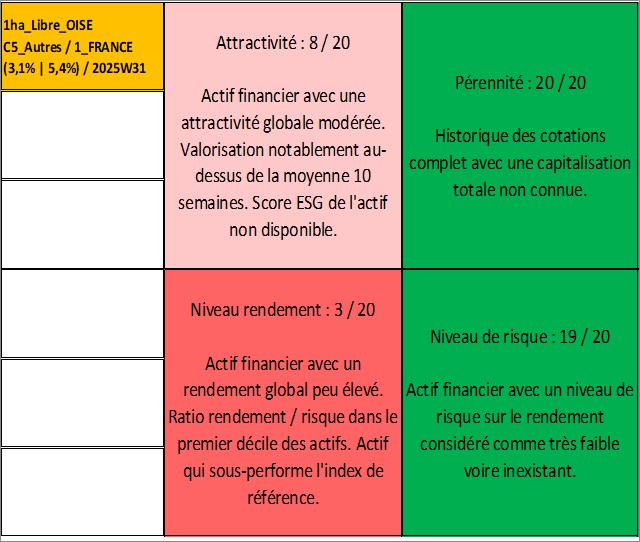 1ha_Libre_OISE
C5_Autres / 1_FRANCE
(3,1% | 5,4%) / 2025W31

Attractivité : 8 / 20

Actif financier avec une attractivité globale modérée. Valorisation notablement au-dessus de la moyenne 10 semaines. Score ESG de l'actif non disponible.

Pérennité : 20 / 20

Historique des cotations complet avec une capitalisation totale non connue.

Niveau rendement : 3 / 20

Actif financier avec un rendement global peu élevé. Ratio rendement / risque dans le premier décile des actifs. Actif qui sous-performe l'index de référence.

Niveau de risque : 19 / 20

Actif financier avec un niveau de risque sur le rendement considéré comme très faible voire inexistant.